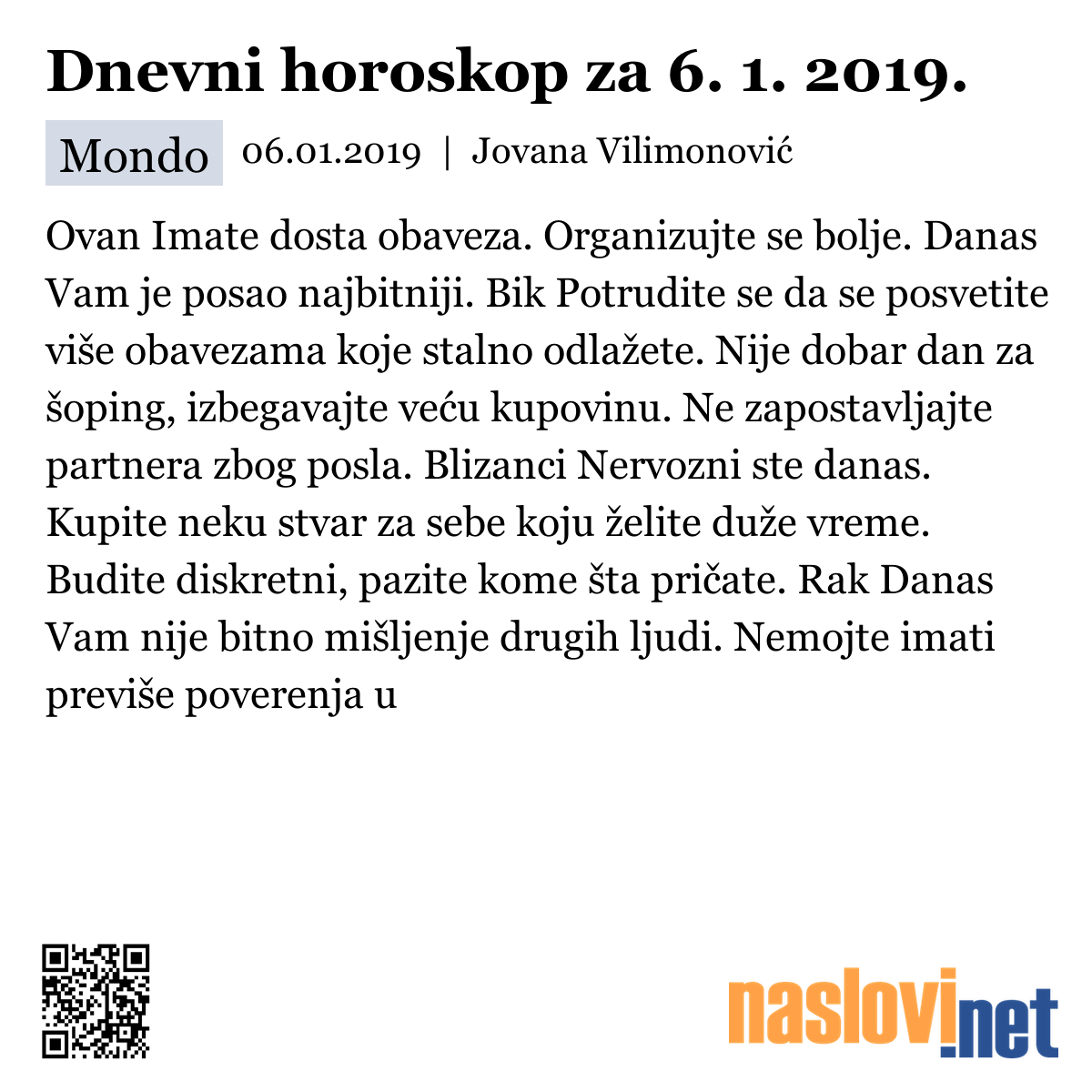 Dnevni horoskop za 6. 1. 2019.

Mondo 06.01.2019 | Jovana Vilimonović

Ovan Imate dosta obaveza. Organizujte se bolje. Danas Vam je posao najbitniji. Bik Potrudite se da se posvetite više obavezama koje stalno odlažete. Nije dobar dan za šoping, izbegavajte veću kupovinu. Ne zapostavljajte partnera zbog posla. Blizanci Nervozni ste danas. Kupite neku stvar za sebe koju želite duže vreme. Budite diskretni, pazite kome šta pričate. Rak Danas Vam nije bitno mišljenje drugih ljudi. Nemojte imati previše poverenja u

naslovi.net